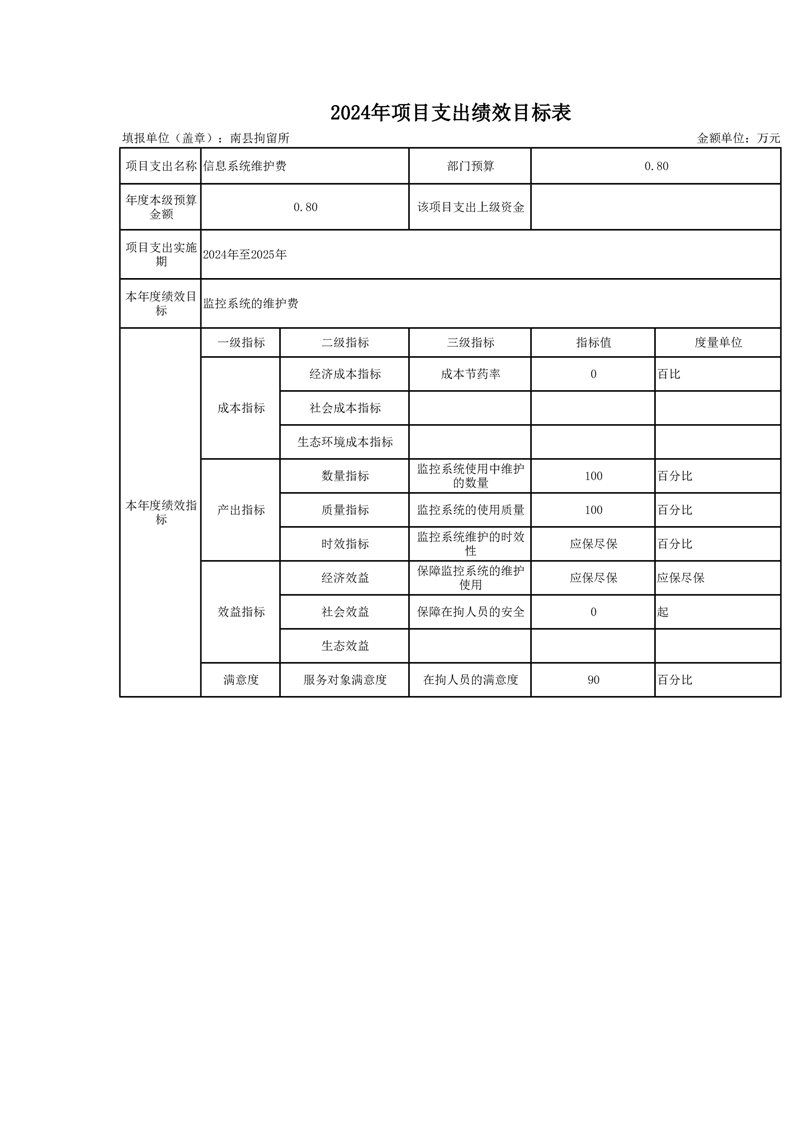 2024年项目支出绩效目标表

填报单位（盖章）：南县拘留所　　金额单位：万元

| 项目支出名称 | 信息系统维护费 | | 部门预算 | 0.80 | |
|---|---|---|---|---|---|
| 年度本级预算金额 | 0.80 | | 该项目支出上级资金 | | |
| 项目支出实施期 | 2024年至2025年 | | | | |
| 本年度绩效目标 | 监控系统的维护费 | | | | |
| 本年度绩效指标 | 一级指标 | 二级指标 | 三级指标 | 指标值 | 度量单位 |
| | 成本指标 | 经济成本指标 | 成本节药率 | 0 | 百比 |
| | | 社会成本指标 | | | |
| | | 生态环境成本指标 | | | |
| | 产出指标 | 数量指标 | 监控系统使用中维护的数量 | 100 | 百分比 |
| | | 质量指标 | 监控系统的使用质量 | 100 | 百分比 |
| | | 时效指标 | 监控系统维护的时效性 | 应保尽保 | 百分比 |
| | 效益指标 | 经济效益 | 保障监控系统的维护使用 | 应保尽保 | 应保尽保 |
| | | 社会效益 | 保障在拘人员的安全 | 0 | 起 |
| | | 生态效益 | | | |
| | 满意度 | 服务对象满意度 | 在拘人员的满意度 | 90 | 百分比 |